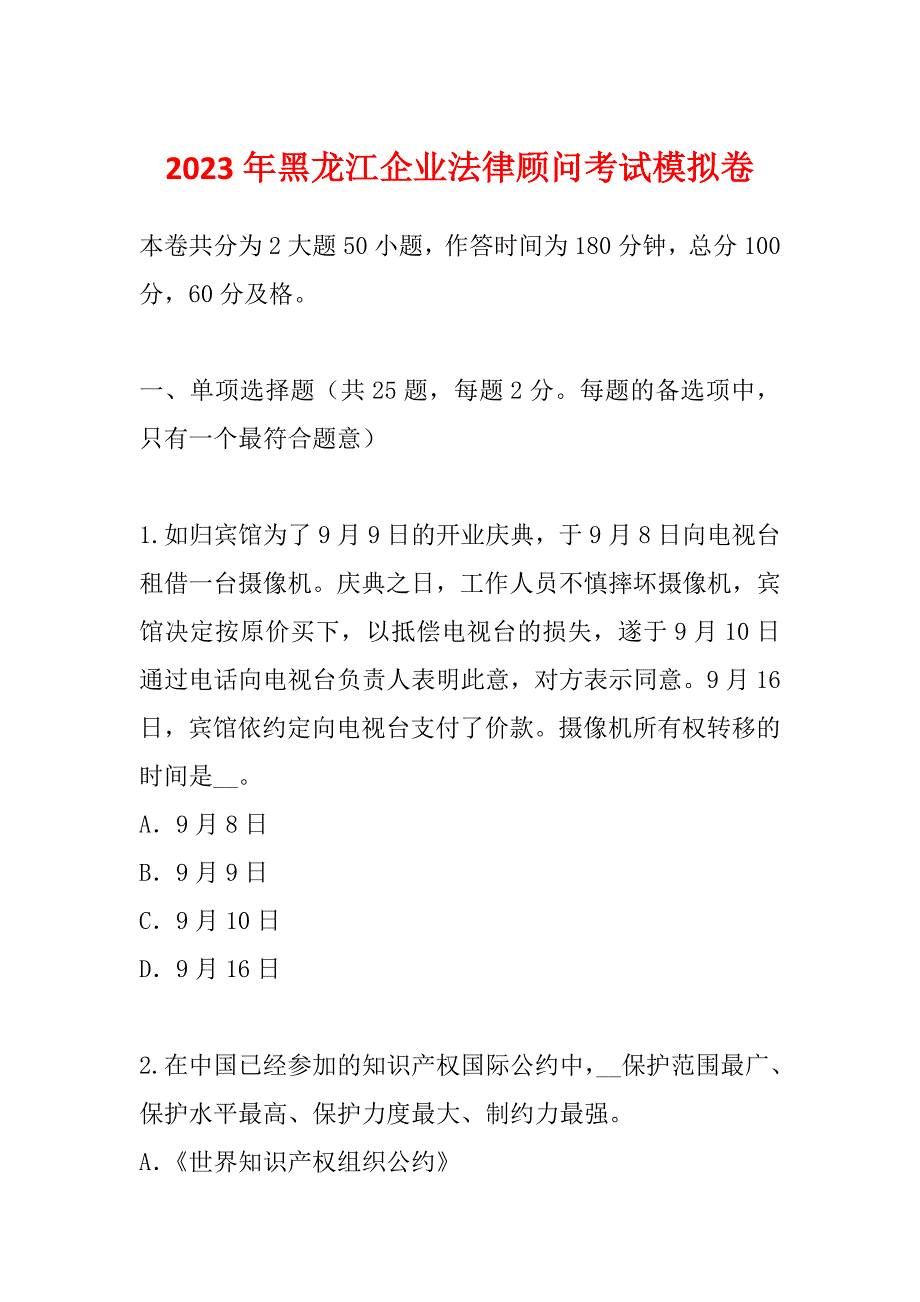 2023年黑龙江企业法律顾问考试模拟卷

本卷共分为2大题50小题，作答时间为180分钟，总分100分，60分及格。

一、单项选择题（共25题，每题2分。每题的备选项中，只有一个最符合题意）

1.如归宾馆为了9月9日的开业庆典，于9月8日向电视台租借一台摄像机。庆典之日，工作人员不慎摔坏摄像机，宾馆决定按原价买下，以抵偿电视台的损失，遂于9月10日通过电话向电视台负责人表明此意，对方表示同意。9月16日，宾馆依约定向电视台支付了价款。摄像机所有权转移的时间是__。
A．9月8日
B．9月9日
C．9月10日
D．9月16日

2.在中国已经参加的知识产权国际公约中，__保护范围最广、保护水平最高、保护力度最大、制约力最强。
A.《世界知识产权组织公约》